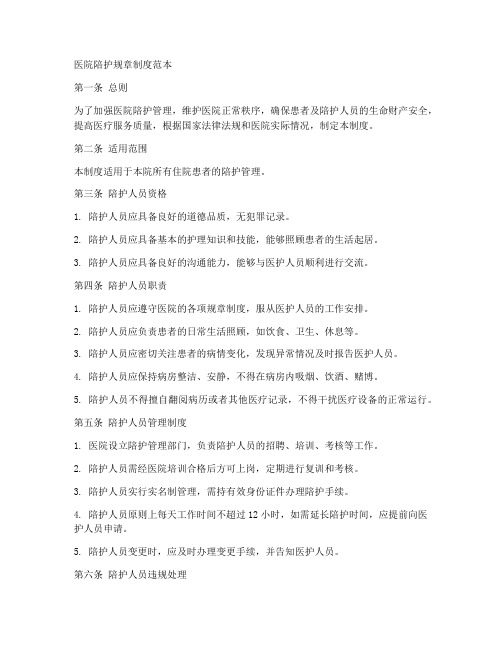 医院陪护规章制度范本

第一条 总则

为了加强医院陪护管理，维护医院正常秩序，确保患者及陪护人员的生命财产安全，提高医疗服务质量，根据国家法律法规和医院实际情况，制定本制度。

第二条 适用范围

本制度适用于本院所有住院患者的陪护管理。

第三条 陪护人员资格

1. 陪护人员应具备良好的道德品质，无犯罪记录。

2. 陪护人员应具备基本的护理知识和技能，能够照顾患者的生活起居。

3. 陪护人员应具备良好的沟通能力，能够与医护人员顺利进行交流。

第四条 陪护人员职责

1. 陪护人员应遵守医院的各项规章制度，服从医护人员的工作安排。

2. 陪护人员应负责患者的日常生活照顾，如饮食、卫生、休息等。

3. 陪护人员应密切关注患者的病情变化，发现异常情况及时报告医护人员。

4. 陪护人员应保持病房整洁、安静，不得在病房内吸烟、饮酒、赌博。

5. 陪护人员不得擅自翻阅病历或者其他医疗记录，不得干扰医疗设备的正常运行。

第五条 陪护人员管理制度

1. 医院设立陪护管理部门，负责陪护人员的招聘、培训、考核等工作。

2. 陪护人员需经医院培训合格后方可上岗，定期进行复训和考核。

3. 陪护人员实行实名制管理，需持有效身份证件办理陪护手续。

4. 陪护人员原则上每天工作时间不超过 12 小时，如需延长陪护时间，应提前向医护人员申请。

5. 陪护人员变更时，应及时办理变更手续，并告知医护人员。

第六条 陪护人员违规处理